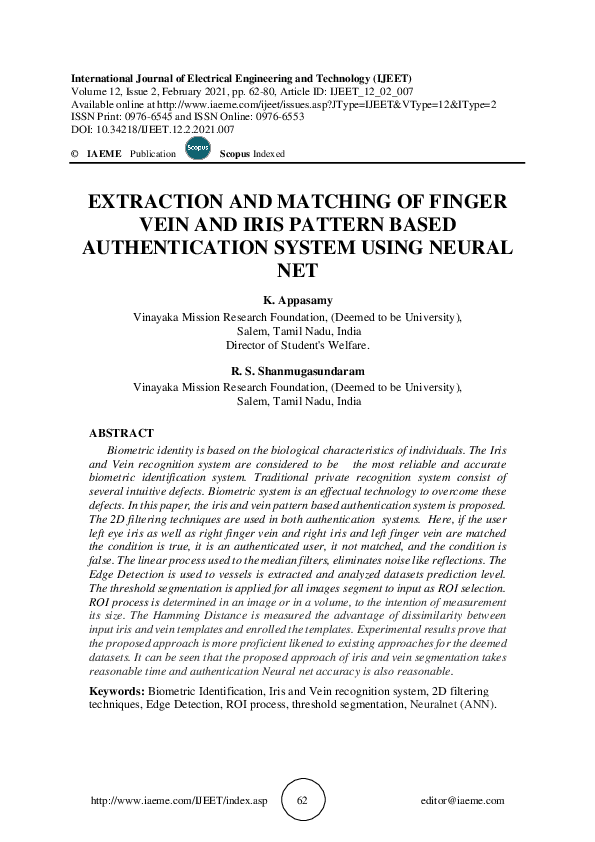 International Journal of Electrical Engineering and Technology (IJEET)
Volume 12, Issue 2, February 2021, pp. 62-80, Article ID: IJEET_12_02_007
Available online at http://www.iaeme.com/ijeet/issues.asp?JType=IJEET&VType=12&IType=2
ISSN Print: 0976-6545 and ISSN Online: 0976-6553
DOI: 10.34218/IJEET.12.2.2021.007

© IAEME Publication Scopus Scopus Indexed

EXTRACTION AND MATCHING OF FINGER VEIN AND IRIS PATTERN BASED AUTHENTICATION SYSTEM USING NEURAL NET

K. Appasamy
Vinayaka Mission Research Foundation, (Deemed to be University), Salem, Tamil Nadu, India
Director of Student's Welfare.

R. S. Shanmugasundaram
Vinayaka Mission Research Foundation, (Deemed to be University), Salem, Tamil Nadu, India

ABSTRACT
Biometric identity is based on the biological characteristics of individuals. The Iris and Vein recognition system are considered to be the most reliable and accurate biometric identification system. Traditional private recognition system consist of several intuitive defects. Biometric system is an effectual technology to overcome these defects. In this paper, the iris and vein pattern based authentication system is proposed. The 2D filtering techniques are used in both authentication systems. Here, if the user left eye iris as well as right finger vein and right iris and left finger vein are matched the condition is true, it is an authenticated user, it not matched, and the condition is false. The linear process used to the median filters, eliminates noise like reflections. The Edge Detection is used to vessels is extracted and analyzed datasets prediction level. The threshold segmentation is applied for all images segment to input as ROI selection. ROI process is determined in an image or in a volume, to the intention of measurement its size. The Hamming Distance is measured the advantage of dissimilarity between input iris and vein templates and enrolled the templates. Experimental results prove that the proposed approach is more proficient likened to existing approaches for the deemed datasets. It can be seen that the proposed approach of iris and vein segmentation takes reasonable time and authentication Neural net accuracy is also reasonable.

Keywords: Biometric Identification, Iris and Vein recognition system, 2D filtering techniques, Edge Detection, ROI process, threshold segmentation, Neuralnet (ANN).

http://www.iaeme.com/IJEET/index.asp 62 editor@iaeme.com